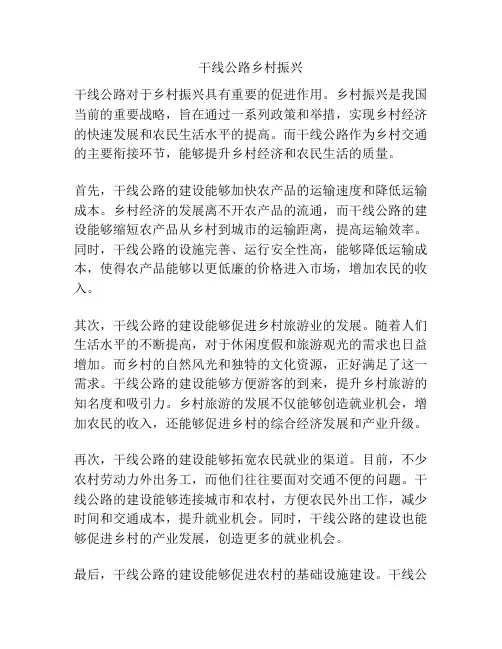 干线公路乡村振兴

干线公路对于乡村振兴具有重要的促进作用。乡村振兴是我国当前的重要战略，旨在通过一系列政策和举措，实现乡村经济的快速发展和农民生活水平的提高。而干线公路作为乡村交通的主要衔接环节，能够提升乡村经济和农民生活的质量。

首先，干线公路的建设能够加快农产品的运输速度和降低运输成本。乡村经济的发展离不开农产品的流通，而干线公路的建设能够缩短农产品从乡村到城市的运输距离，提高运输效率。同时，干线公路的设施完善、运行安全性高，能够降低运输成本，使得农产品能够以更低廉的价格进入市场，增加农民的收入。

其次，干线公路的建设能够促进乡村旅游业的发展。随着人们生活水平的不断提高，对于休闲度假和旅游观光的需求也日益增加。而乡村的自然风光和独特的文化资源，正好满足了这一需求。干线公路的建设能够方便游客的到来，提升乡村旅游的知名度和吸引力。乡村旅游的发展不仅能够创造就业机会，增加农民的收入，还能够促进乡村的综合经济发展和产业升级。

再次，干线公路的建设能够拓宽农民就业的渠道。目前，不少农村劳动力外出务工，而他们往往要面对交通不便的问题。干线公路的建设能够连接城市和农村，方便农民外出工作，减少时间和交通成本，提升就业机会。同时，干线公路的建设也能够促进乡村的产业发展，创造更多的就业机会。

最后，干线公路的建设能够促进农村的基础设施建设。干线公